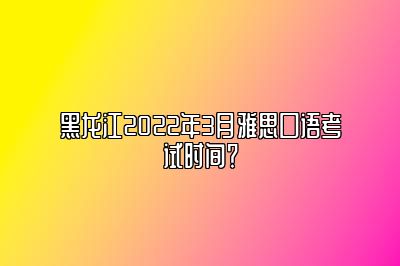 黑龙江2022年3月雅思口语考试时间？